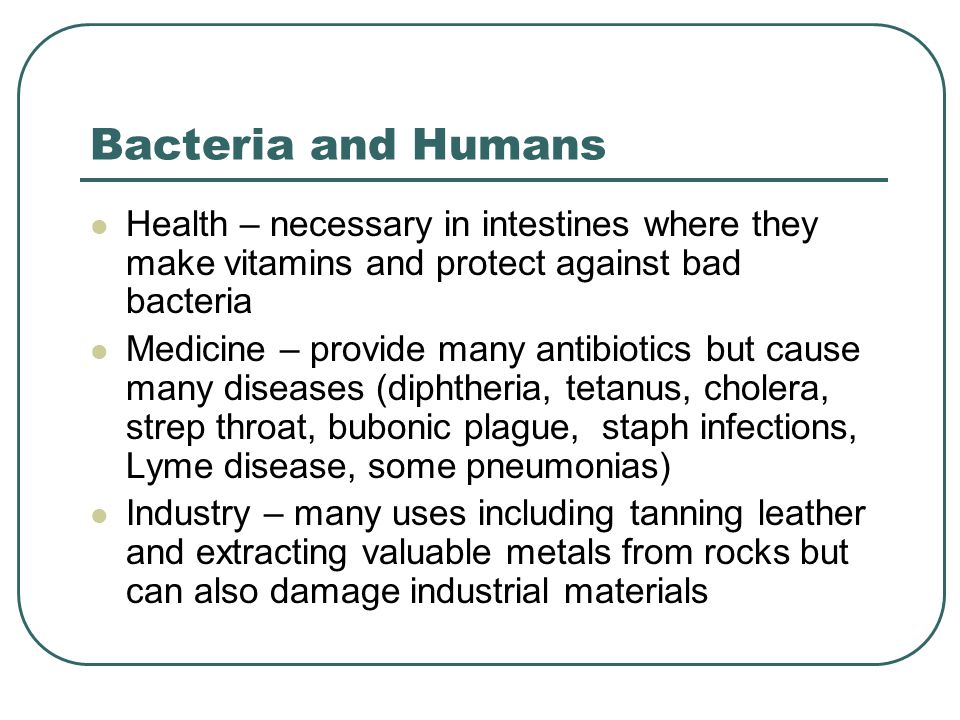 Bacteria and Humans

- Health – necessary in intestines where they make vitamins and protect against bad bacteria
- Medicine – provide many antibiotics but cause many diseases (diphtheria, tetanus, cholera, strep throat, bubonic plague, staph infections, Lyme disease, some pneumonias)
- Industry – many uses including tanning leather and extracting valuable metals from rocks but can also damage industrial materials